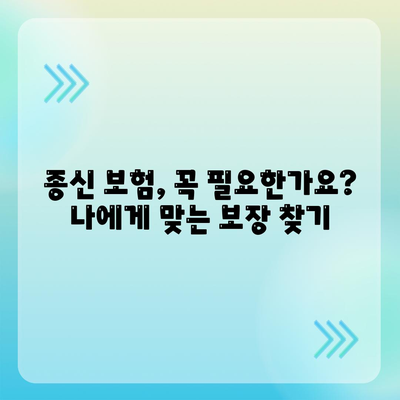 종신 보험, 꼭 필요한가요? 나에게 맞는 보장 찾기